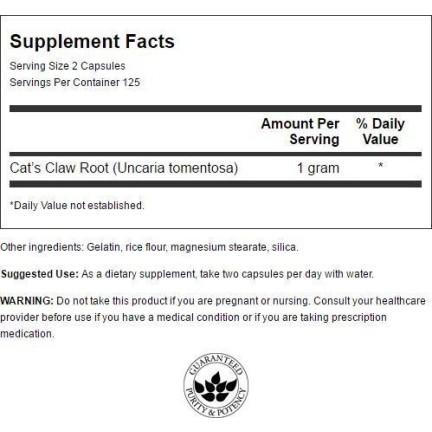 Supplement Facts
Serving Size 2 Capsules
Servings Per Container 125

| | Amount Per Serving | % Daily Value |
|---|---|---|
| Cat's Claw Root (Uncaria tomentosa) | 1 gram | * |

*Daily Value not established.

Other ingredients: Gelatin, rice flour, magnesium stearate, silica.

Suggested Use: As a dietary supplement, take two capsules per day with water.

WARNING: Do not take this product if you are pregnant or nursing. Consult your healthcare provider before use if you have a medical condition or if you are taking prescription medication.

GUARANTEED PURITY & POTENCY